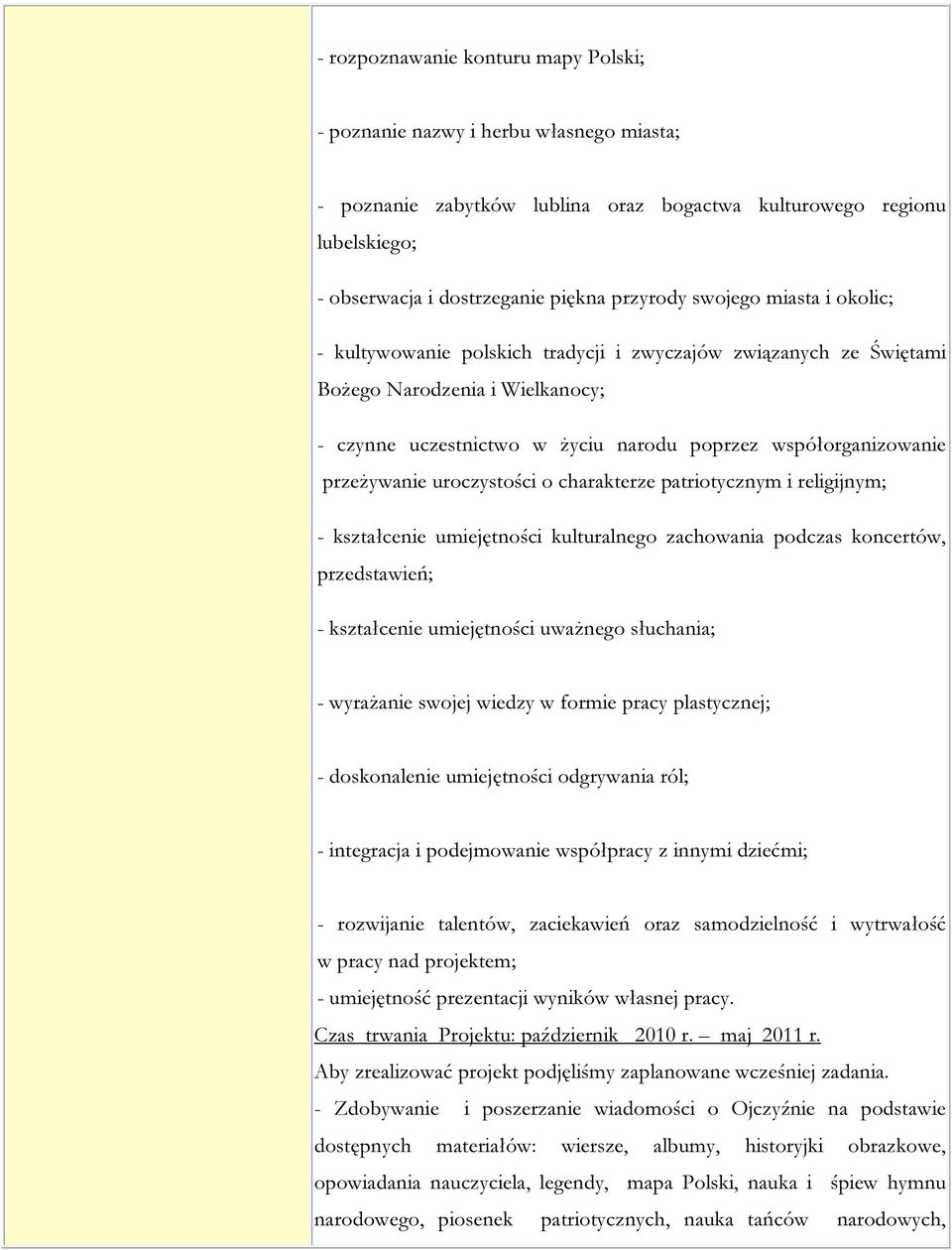 - rozpoznawanie konturu mapy Polski;

- poznanie nazwy i herbu własnego miasta;

- poznanie zabytków lublina oraz bogactwa kulturowego regionu lubelskiego;

- obserwacja i dostrzeganie piękna przyrody swojego miasta i okolic;

- kultywowanie polskich tradycji i zwyczajów związanych ze Świętami Bożego Narodzenia i Wielkanocy;

- czynne uczestnictwo w życiu narodu poprzez współorganizowanie przeżywanie uroczystości o charakterze patriotycznym i religijnym;

- kształcenie umiejętności kulturalnego zachowania podczas koncertów, przedstawień;

- kształcenie umiejętności uważnego słuchania;

- wyrażanie swojej wiedzy w formie pracy plastycznej;

- doskonalenie umiejętności odgrywania ról;

- integracja i podejmowanie współpracy z innymi dziećmi;

- rozwijanie talentów, zaciekawień oraz samodzielność i wytrwałość w pracy nad projektem;
- umiejętność prezentacji wyników własnej pracy.
Czas trwania Projektu: październik 2010 r. – maj 2011 r.
Aby zrealizować projekt podjęliśmy zaplanowane wcześniej zadania.
- Zdobywanie i poszerzanie wiadomości o Ojczyźnie na podstawie dostępnych materiałów: wiersze, albumy, historyjki obrazkowe, opowiadania nauczyciela, legendy, mapa Polski, nauka i śpiew hymnu narodowego, piosenek patriotycznych, nauka tańców narodowych,